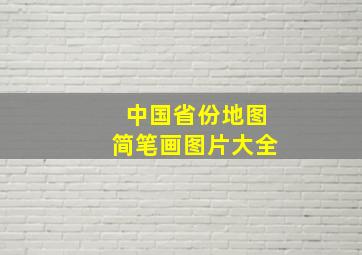 中国省份地图
简笔画图片大全